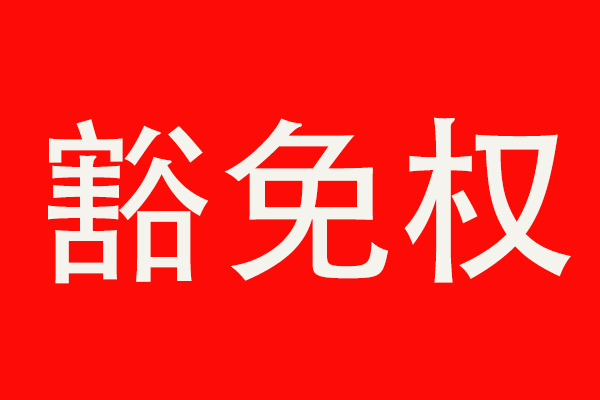 豁免权